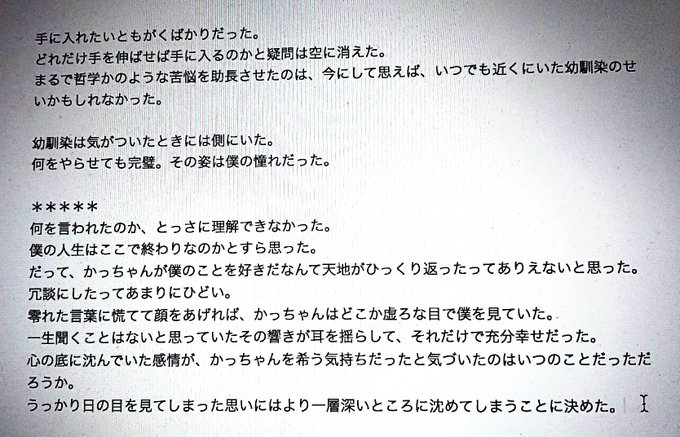 手に入れたいともがくばかりだった。
どれだけ手を伸ばせば手に入るのかと疑問は空に消えた。
まるで哲学かのような苦悩を助長させたのは、今にして思えば、いつでも近くにいた幼馴染のせいかもしれなかった。

幼馴染は気がついたときには側にいた。
何をやらせても完璧。その姿は僕の憧れだった。

*****
何を言われたのか、とっさに理解できなかった。
僕の人生はここで終わりなのかとすら思った。
だって、かっちゃんが僕のことを好きだなんて天地がひっくり返ったってありえないと思った。
冗談にしたってあまりにひどい。
零れた言葉に慌てて顔をあげれば、かっちゃんはどこか虚ろな目で僕を見ていた。
一生聞くことはないと思っていたその響きが耳を揺らして、それだけで充分幸せだった。
心の底に沈んでいた感情が、かっちゃんを希う気持ちだったと気づいたのはいつのことだっただろうか。
うっかり日の目を見てしまった思いにはより一層深いところに沈めてしまうことに決めた。